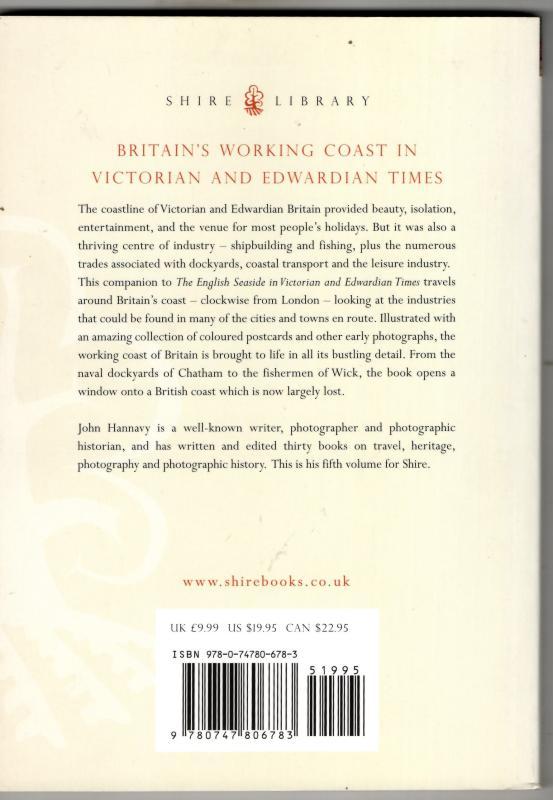 SHIRE LIBRARY

BRITAIN'S WORKING COAST IN VICTORIAN AND EDWARDIAN TIMES

The coastline of Victorian and Edwardian Britain provided beauty, isolation, entertainment, and the venue for most people's holidays. But it was also a thriving centre of industry – shipbuilding and fishing, plus the numerous trades associated with dockyards, coastal transport and the leisure industry. This companion to The English Seaside in Victorian and Edwardian Times travels around Britain's coast – clockwise from London – looking at the industries that could be found in many of the cities and towns en route. Illustrated with an amazing collection of coloured postcards and other early photographs, the working coast of Britain is brought to life in all its bustling detail. From the naval dockyards of Chatham to the fishermen of Wick, the book opens a window onto a British coast which is now largely lost.

John Hannavy is a well-known writer, photographer and photographic historian, and has written and edited thirty books on travel, heritage, photography and photographic history. This is his fifth volume for Shire.

www.shirebooks.co.uk

UK £9.99 US $19.95 CAN $22.95

ISBN 978-0-74780-678-3

51995

9 780747 806783